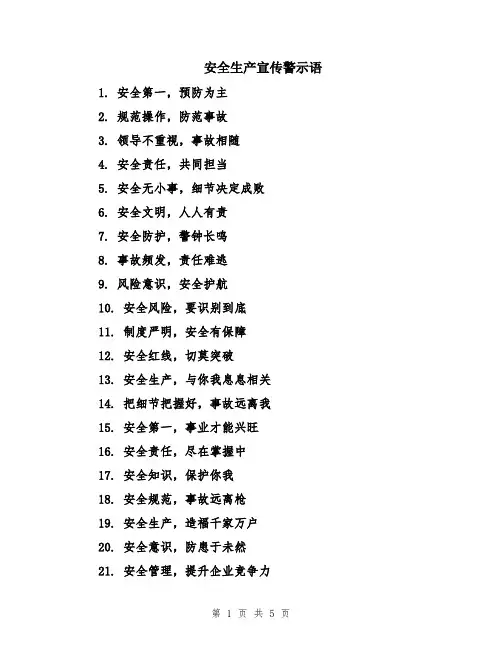 安全生产宣传警示语

1. 安全第一，预防为主

2. 规范操作，防范事故

3. 领导不重视，事故相随

4. 安全责任，共同担当

5. 安全无小事，细节决定成败

6. 安全文明，人人有责

7. 安全防护，警钟长鸣

8. 事故频发，责任难逃

9. 风险意识，安全护航

10. 安全风险，要识别到底

11. 制度严明，安全有保障

12. 安全红线，切莫突破

13. 安全生产，与你我息息相关

14. 把细节把握好，事故远离我

15. 安全第一，事业才能兴旺

16. 安全责任，尽在掌握中

17. 安全知识，保护你我

18. 安全规范，事故远离枪

19. 安全生产，造福千家万户

20. 安全意识，防患于未然

21. 安全管理，提升企业竞争力

第 1 页 共 5 页